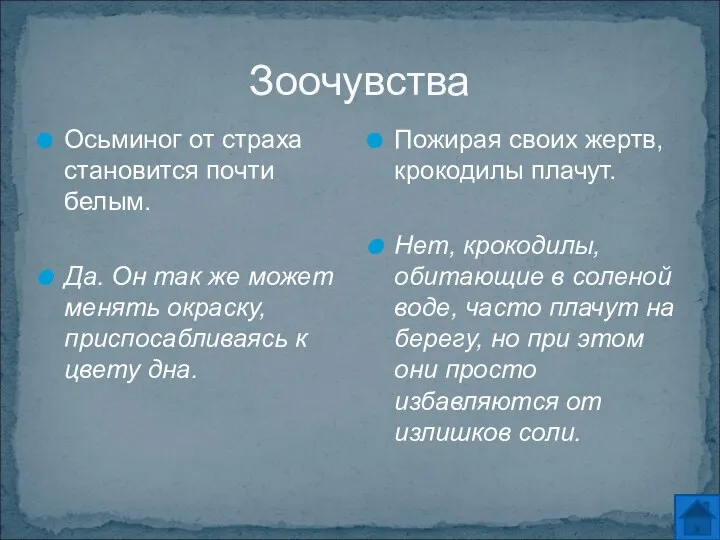 Зоочувства

Осьминог от страха становится почти белым.

Да. Он так же может менять окраску, приспосабливаясь к цвету дна.

Пожирая своих жертв, крокодилы плачут.

Нет, крокодилы, обитающие в соленой воде, часто плачут на берегу, но при этом они просто избавляются от излишков соли.